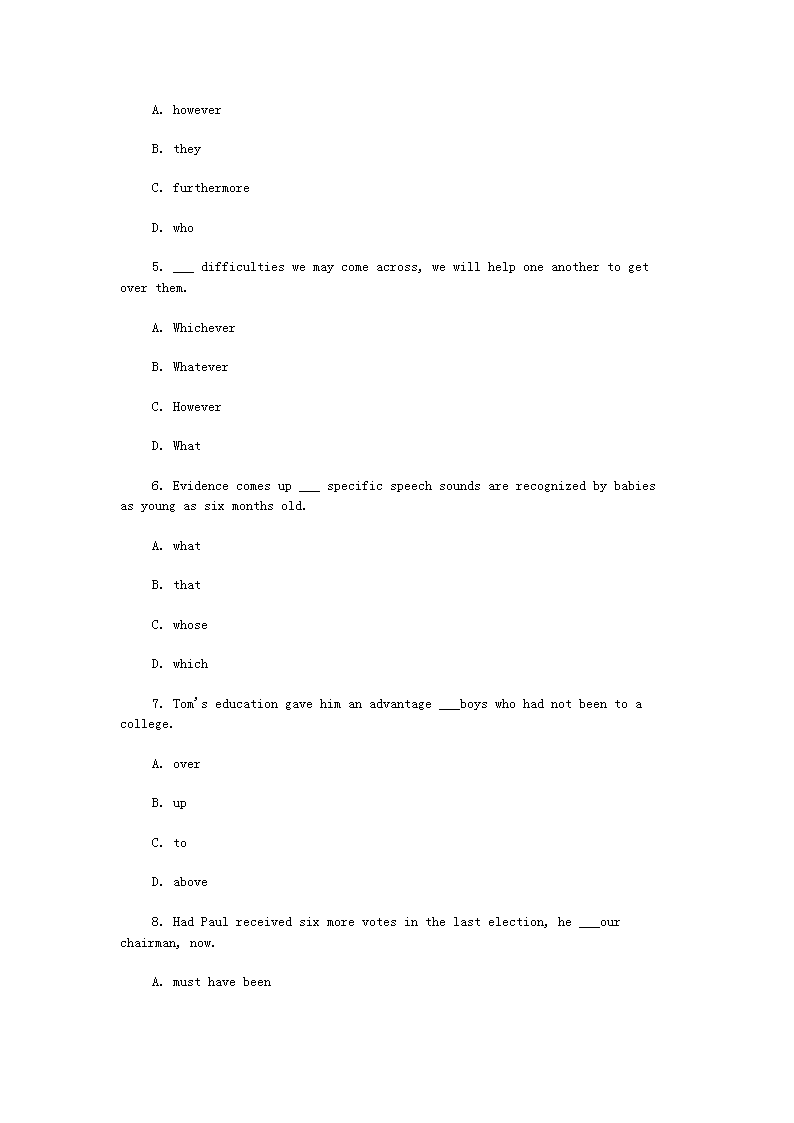 A. however

B. they

C. furthermore

D. who

5. ___ difficulties we may come across, we will help one another to get over them.

A. Whichever

B. Whatever

C. However

D. What

6. Evidence comes up ___ specific speech sounds are recognized by babies as young as six months old.

A. what

B. that

C. whose

D. which

7. Tom's education gave him an advantage ___boys who had not been to a college.

A. over

B. up

C. to

D. above

8. Had Paul received six more votes in the last election, he ___our chairman, now.

A. must have been